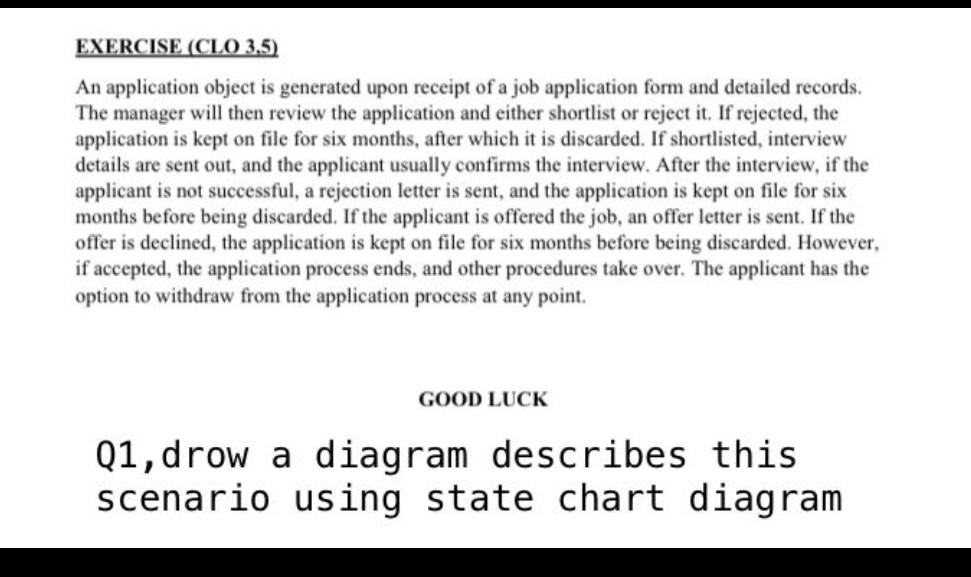 EXERCISE (CLO 3,5)

An application object is generated upon receipt of a job application form and detailed records. The manager will then review the application and either shortlist or reject it. If rejected, the application is kept on file for six months, after which it is discarded. If shortlisted, interview details are sent out, and the applicant usually confirms the interview. After the interview, if the applicant is not successful, a rejection letter is sent, and the application is kept on file for six months before being discarded. If the applicant is offered the job, an offer letter is sent. If the offer is declined, the application is kept on file for six months before being discarded. However, if accepted, the application process ends, and other procedures take over. The applicant has the option to withdraw from the application process at any point.

GOOD LUCK

Q1,drow a diagram describes this scenario using state chart diagram